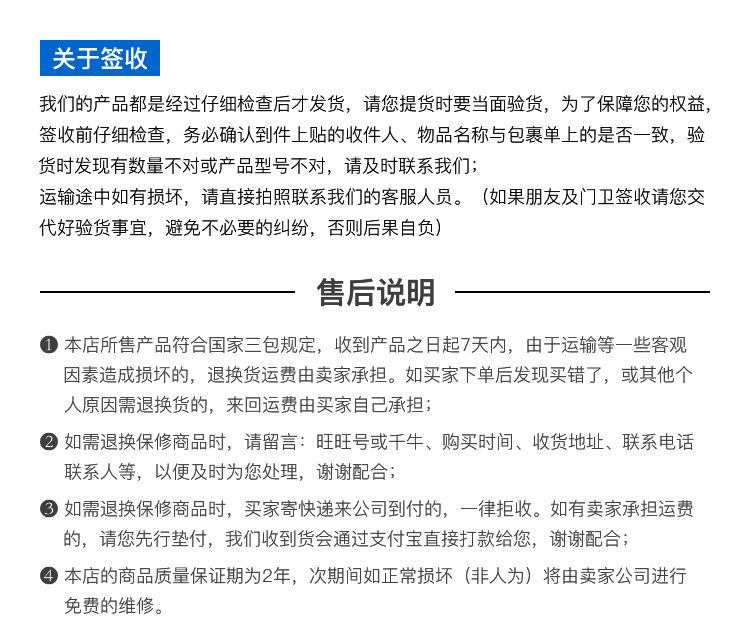 关于签收

我们的产品都是经过仔细检查后才发货，请您提货时要当面验货，为了保障您的权益，签收前仔细检查，务必确认到件上贴的收件人、物品名称与包裹单上的是否一致，验货时发现有数量不对或产品型号不对，请及时联系我们；
运输途中如有损坏，请直接拍照联系我们的客服人员。（如果朋友及门卫签收请您交代好验货事宜，避免不必要的纠纷，否则后果自负）

售后说明

❶ 本店所售产品符合国家三包规定，收到产品之日起7天内，由于运输等一些客观因素造成损坏的，退换货运费由卖家承担。如买家下单后发现买错了，或其他个人原因需退换货的，来回运费由买家自己承担；

❷ 如需退换保修商品时，请留言：旺旺号或千牛、购买时间、收货地址、联系电话联系人等，以便及时为您处理，谢谢配合；

❸ 如需退换保修商品时，买家寄快递来公司到付的，一律拒收。如有卖家承担运费的，请您先行垫付，我们收到货会通过支付宝直接打款给您，谢谢配合；

❹ 本店的商品质量保证期为2年，次期间如正常损坏（非人为）将由卖家公司进行免费的维修。